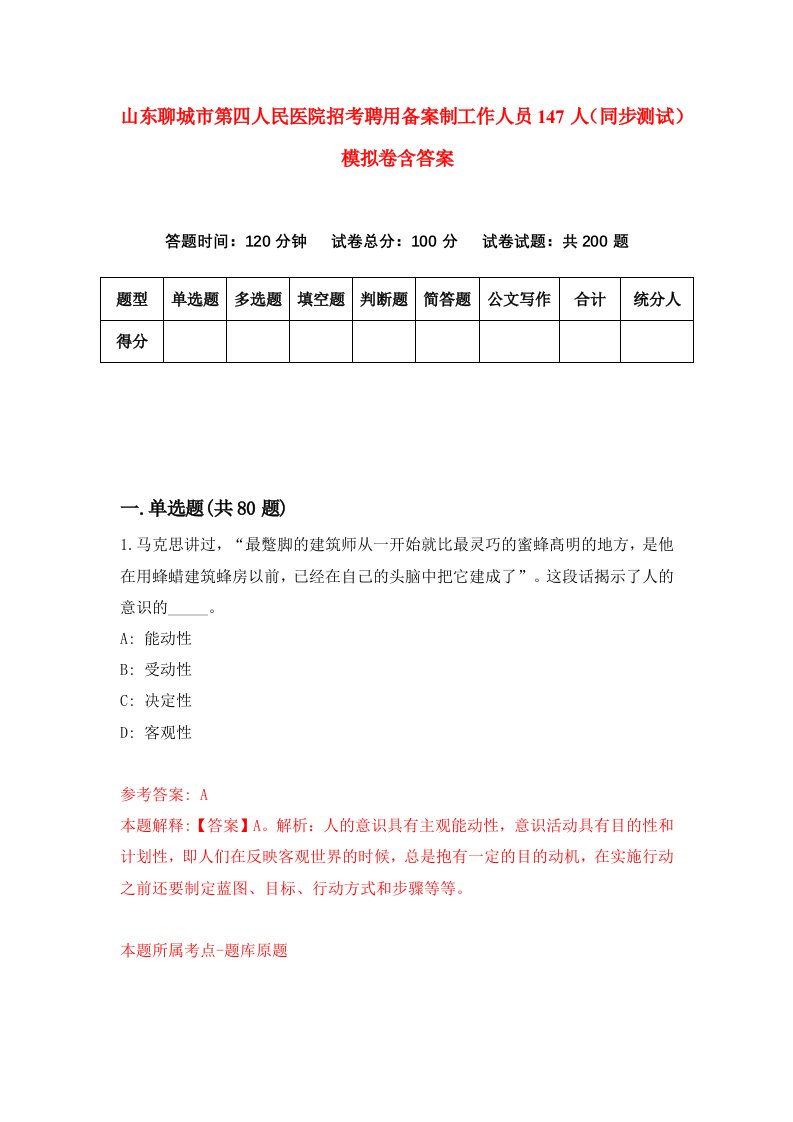 山东聊城市第四人民医院招考聘用备案制工作人员147人（同步测试）模拟卷含答案

答题时间：120分钟　试卷总分：100分　试卷试题：共200题

| 题型 | 单选题 | 多选题 | 填空题 | 判断题 | 简答题 | 公文写作 | 合计 | 统分人 |
|---|---|---|---|---|---|---|---|---|
| 得分 | | | | | | | | |

一.单选题(共80题)

1.马克思讲过，“最蹩脚的建筑师从一开始就比最灵巧的蜜蜂高明的地方，是他在用蜂蜡建筑蜂房以前，已经在自己的头脑中把它建成了”。这段话揭示了人的意识的_____。

A: 能动性

B: 受动性

C: 决定性

D: 客观性

参考答案: A

本题解释:【答案】A。解析：人的意识具有主观能动性，意识活动具有目的性和计划性，即人们在反映客观世界的时候，总是抱有一定的目的动机，在实施行动之前还要制定蓝图、目标、行动方式和步骤等等。

本题所属考点-题库原题